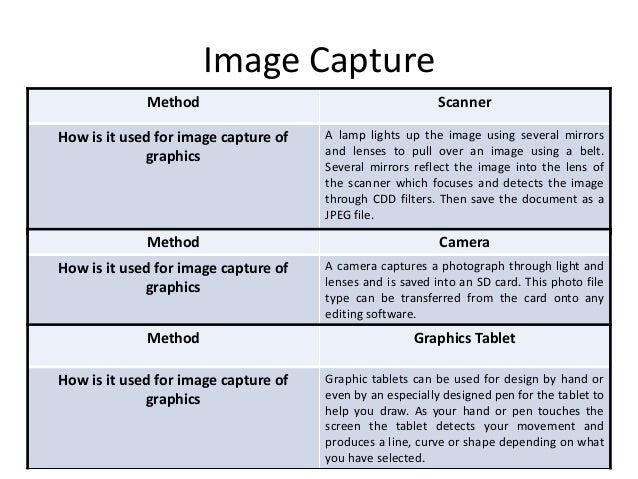 Image Capture

| Method | Scanner |
|---|---|
| How is it used for image capture of graphics | A lamp lights up the image using several mirrors and lenses to pull over an image using a belt. Several mirrors reflect the image into the lens of the scanner which focuses and detects the image through CDD filters. Then save the document as a JPEG file. |
| Method | Camera |
| How is it used for image capture of graphics | A camera captures a photograph through light and lenses and is saved into an SD card. This photo file type can be transferred from the card onto any editing software. |
| Method | Graphics Tablet |
| How is it used for image capture of graphics | Graphic tablets can be used for design by hand or even by an especially designed pen for the tablet to help you draw. As your hand or pen touches the screen the tablet detects your movement and produces a line, curve or shape depending on what you have selected. |